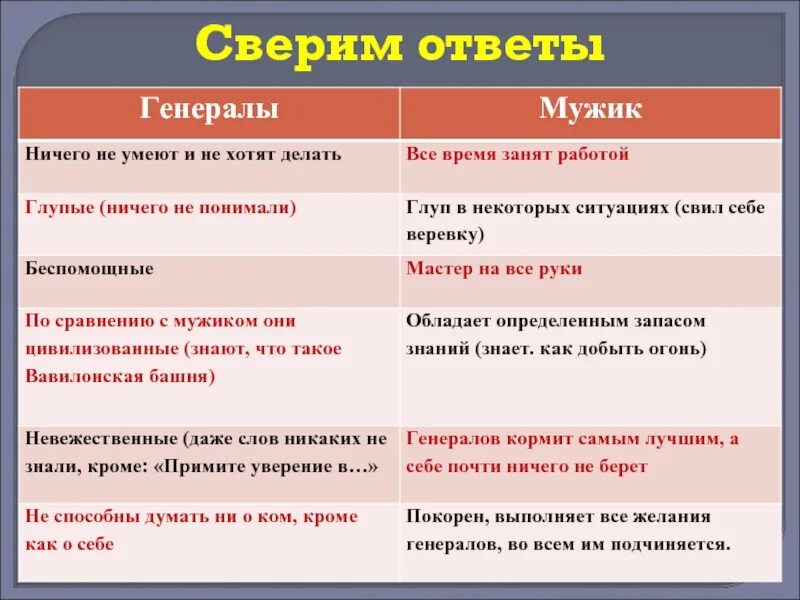 Сверим ответы

| Генералы | Мужик |
|---|---|
| Ничего не умеют и не хотят делать | Все время занят работой |
| Глупые (ничего не понимали) | Глуп в некоторых ситуациях (свил себе веревку) |
| Беспомощные | Мастер на все руки |
| По сравнению с мужиком они цивилизованные (знают, что такое Вавилонская башня) | Обладает определенным запасом знаний (знает. как добыть огонь) |
| Невежественные (даже слов никаких не знали, кроме: «Примите уверение в…» | Генералов кормит самым лучшим, а себе почти ничего не берет |
| Не способны думать ни о ком, кроме как о себе | Покорен, выполняет все желания генералов, во всем им подчиняется. |